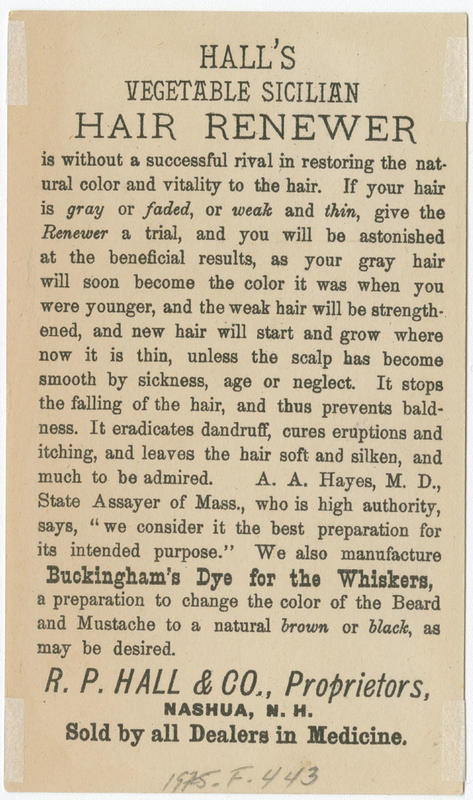 HALL'S
VEGETABLE SICILIAN
HAIR RENEWER

is without a successful rival in restoring the natural color and vitality to the hair. If your hair is gray or faded, or weak and thin, give the Renewer a trial, and you will be astonished at the beneficial results, as your gray hair will soon become the color it was when you were younger, and the weak hair will be strengthened, and new hair will start and grow where now it is thin, unless the scalp has become smooth by sickness, age or neglect. It stops the falling of the hair, and thus prevents baldness. It eradicates dandruff, cures eruptions and itching, and leaves the hair soft and silken, and much to be admired. A. A. Hayes, M. D., State Assayer of Mass., who is high authority, says, "we consider it the best preparation for its intended purpose." We also manufacture

Buckingham's Dye for the Whiskers,
a preparation to change the color of the Beard and Mustache to a natural brown or black, as may be desired.

R. P. HALL & CO., Proprietors,
NASHUA, N. H.
Sold by all Dealers in Medicine.

1975-F-443